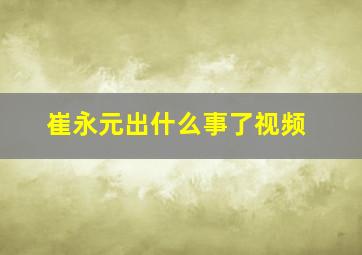 崔永元出什么事了视频